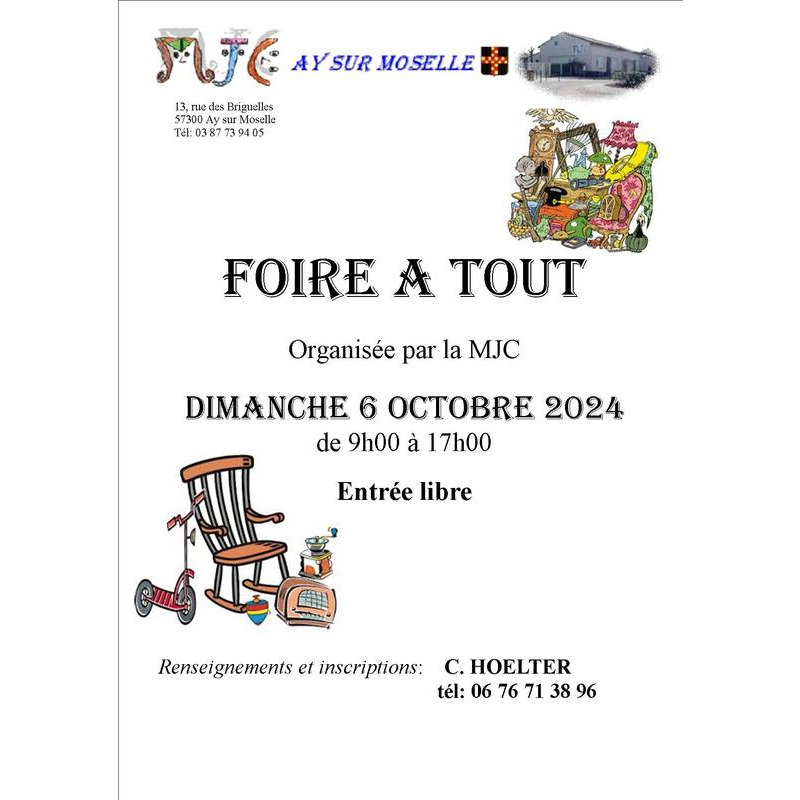 MJC AY SUR MOSELLE

13, rue des Briguelles
57300 Ay sur Moselle
Tél: 03 87 73 94 05

FOIRE A TOUT

Organisée par la MJC

DIMANCHE 6 OCTOBRE 2024
de 9h00 à 17h00

Entrée libre

Renseignements et inscriptions: C. HOELTER
tél: 06 76 71 38 96